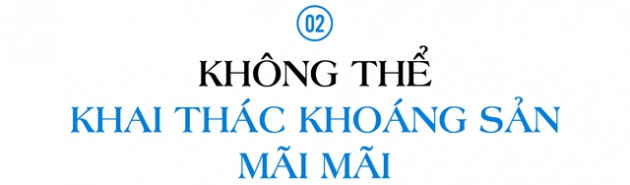 02

KHÔNG THỂ
KHAI THÁC KHOÁNG SẢN
MÃI MÃI